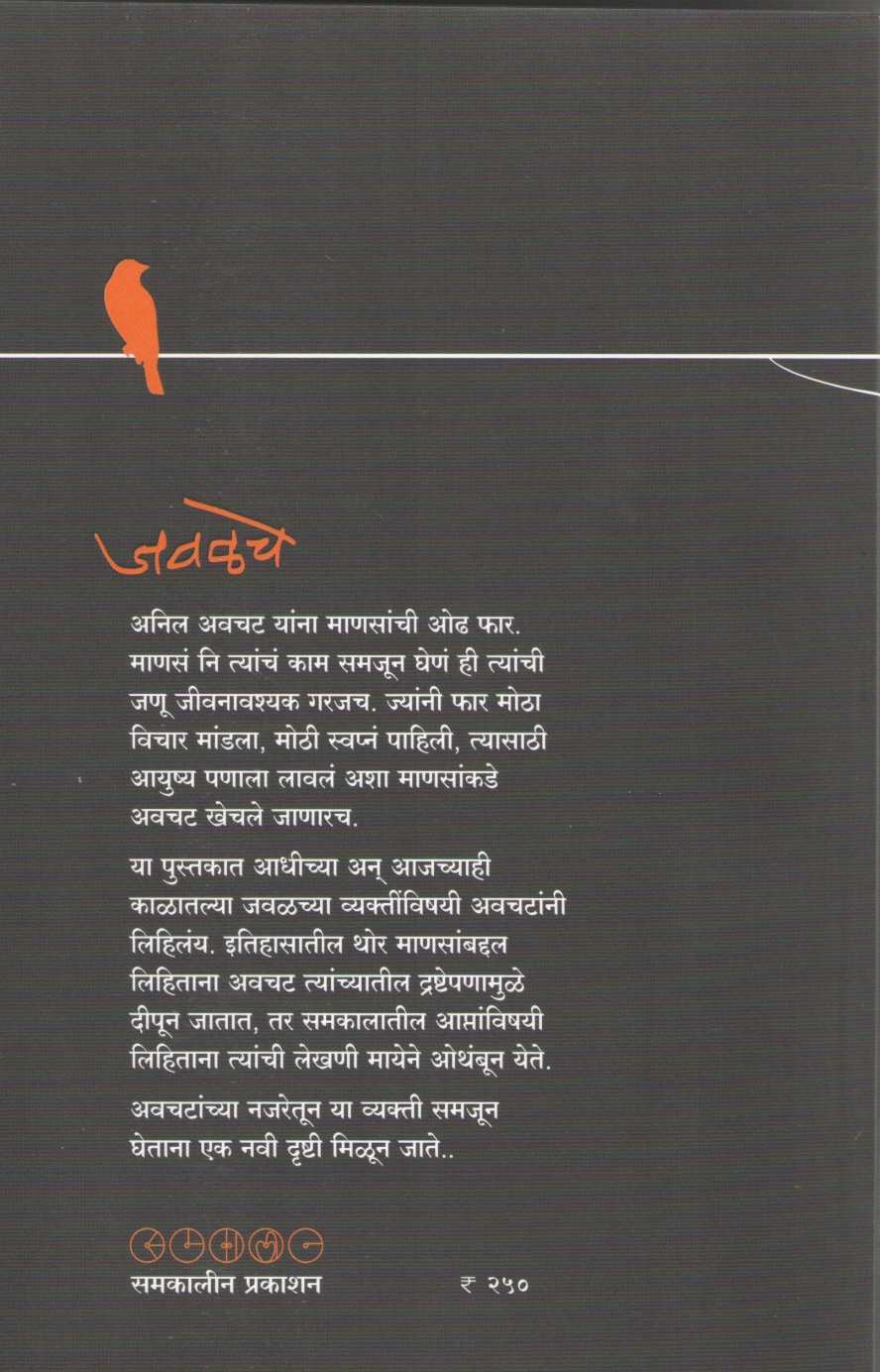 जवळचे

अनिल अवचट यांना माणसांची ओढ फार. माणसं नि त्यांचं काम समजून घेणं ही त्यांची जणू जीवनावश्यक गरजच. ज्यांनी फार मोठा विचार मांडला, मोठी स्वप्नं पाहिली, त्यासाठी आयुष्य पणाला लावलं अशा माणसांकडे अवचट खेचले जाणारच.

या पुस्तकात आधीच्या अन् आजच्याही काळातल्या जवळच्या व्यक्तींविषयी अवचटांनी लिहिलंय. इतिहासातील थोर माणसांबद्दल लिहिताना अवचट त्यांच्यातील द्रष्टेपणामुळे दीपून जातात, तर समकालातील आप्तांविषयी लिहिताना त्यांची लेखणी मायेने ओथंबून येते.

अवचटांच्या नजरेतून या व्यक्ती समजून घेताना एक नवी दृष्टी मिळून जाते..

समकालीन प्रकाशन ₹ २५०